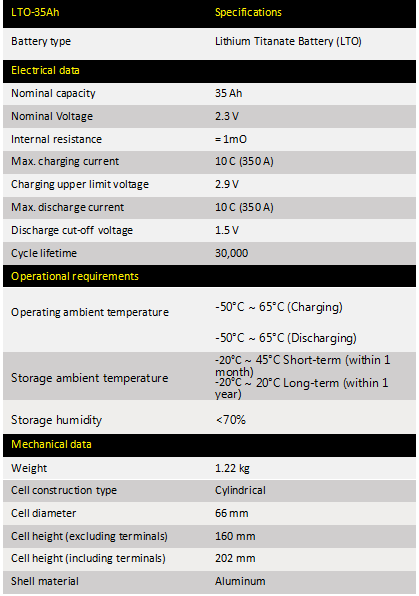 | LTO-35Ah | Specifications |
|---|---|
| Battery type | Lithium Titanate Battery (LTO) |
| Electrical data | |
| Nominal capacity | 35 Ah |
| Nominal Voltage | 2.3 V |
| Internal resistance | = 1mO |
| Max. charging current | 10 C (350 A) |
| Charging upper limit voltage | 2.9 V |
| Max. discharge current | 10 C (350 A) |
| Discharge cut-off voltage | 1.5 V |
| Cycle lifetime | 30,000 |
| Operational requirements | |
| Operating ambient temperature | -50°C ~ 65°C (Charging) -50°C ~ 65°C (Discharging) |
| Storage ambient temperature | -20°C ~ 45°C Short-term (within 1 month) -20°C ~ 20°C Long-term (within 1 year) |
| Storage humidity | <70% |
| Mechanical data | |
| Weight | 1.22 kg |
| Cell construction type | Cylindrical |
| Cell diameter | 66 mm |
| Cell height (excluding terminals) | 160 mm |
| Cell height (including terminals) | 202 mm |
| Shell material | Aluminum |